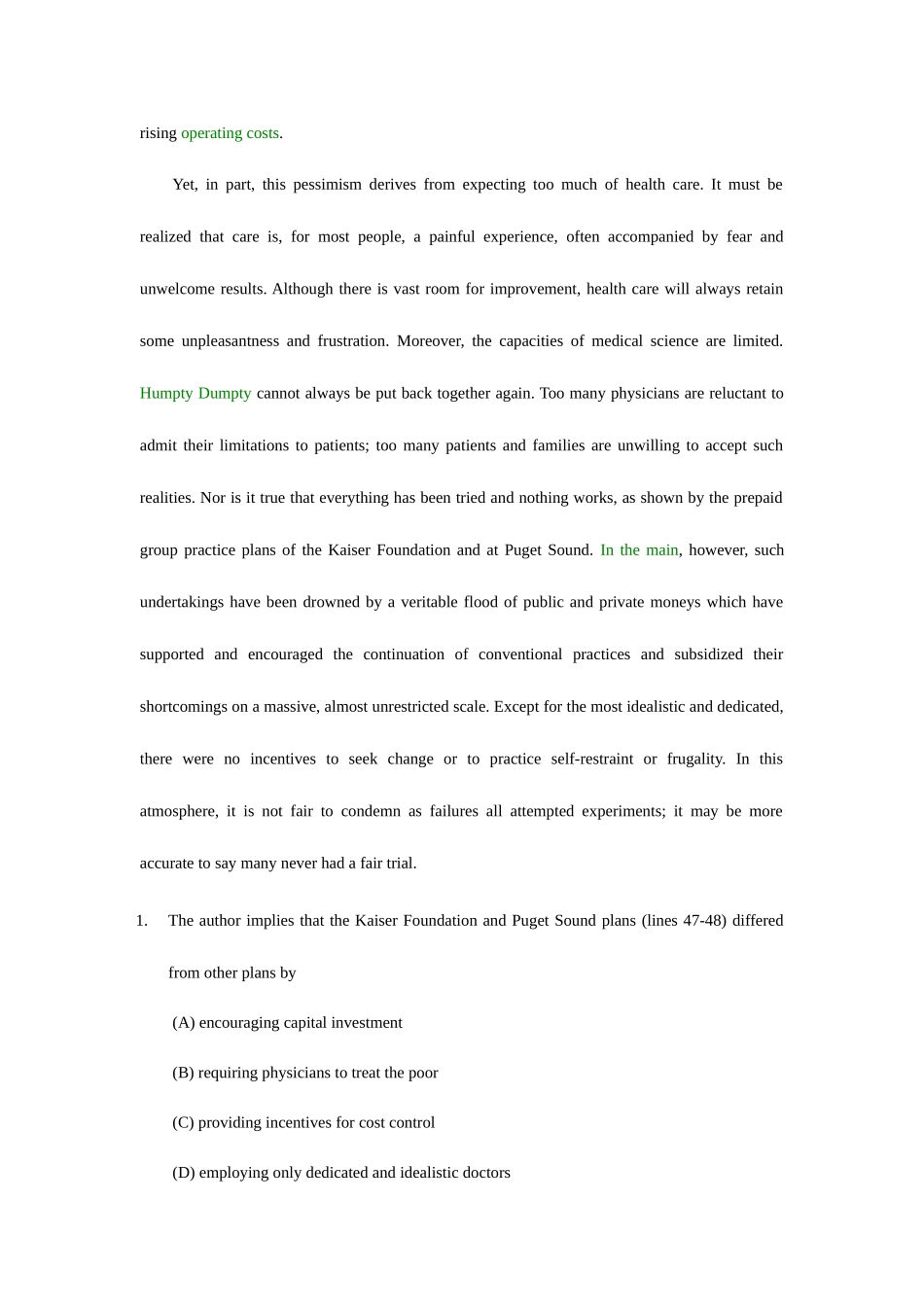 rising operating costs.

Yet, in part, this pessimism derives from expecting too much of health care. It must be realized that care is, for most people, a painful experience, often accompanied by fear and unwelcome results. Although there is vast room for improvement, health care will always retain some unpleasantness and frustration. Moreover, the capacities of medical science are limited. Humpty Dumpty cannot always be put back together again. Too many physicians are reluctant to admit their limitations to patients; too many patients and families are unwilling to accept such realities. Nor is it true that everything has been tried and nothing works, as shown by the prepaid group practice plans of the Kaiser Foundation and at Puget Sound. In the main, however, such undertakings have been drowned by a veritable flood of public and private moneys which have supported and encouraged the continuation of conventional practices and subsidized their shortcomings on a massive, almost unrestricted scale. Except for the most idealistic and dedicated, there were no incentives to seek change or to practice self-restraint or frugality. In this atmosphere, it is not fair to condemn as failures all attempted experiments; it may be more accurate to say many never had a fair trial.

1. The author implies that the Kaiser Foundation and Puget Sound plans (lines 47-48) differed from other plans by

(A) encouraging capital investment

(B) requiring physicians to treat the poor

(C) providing incentives for cost control

(D) employing only dedicated and idealistic doctors